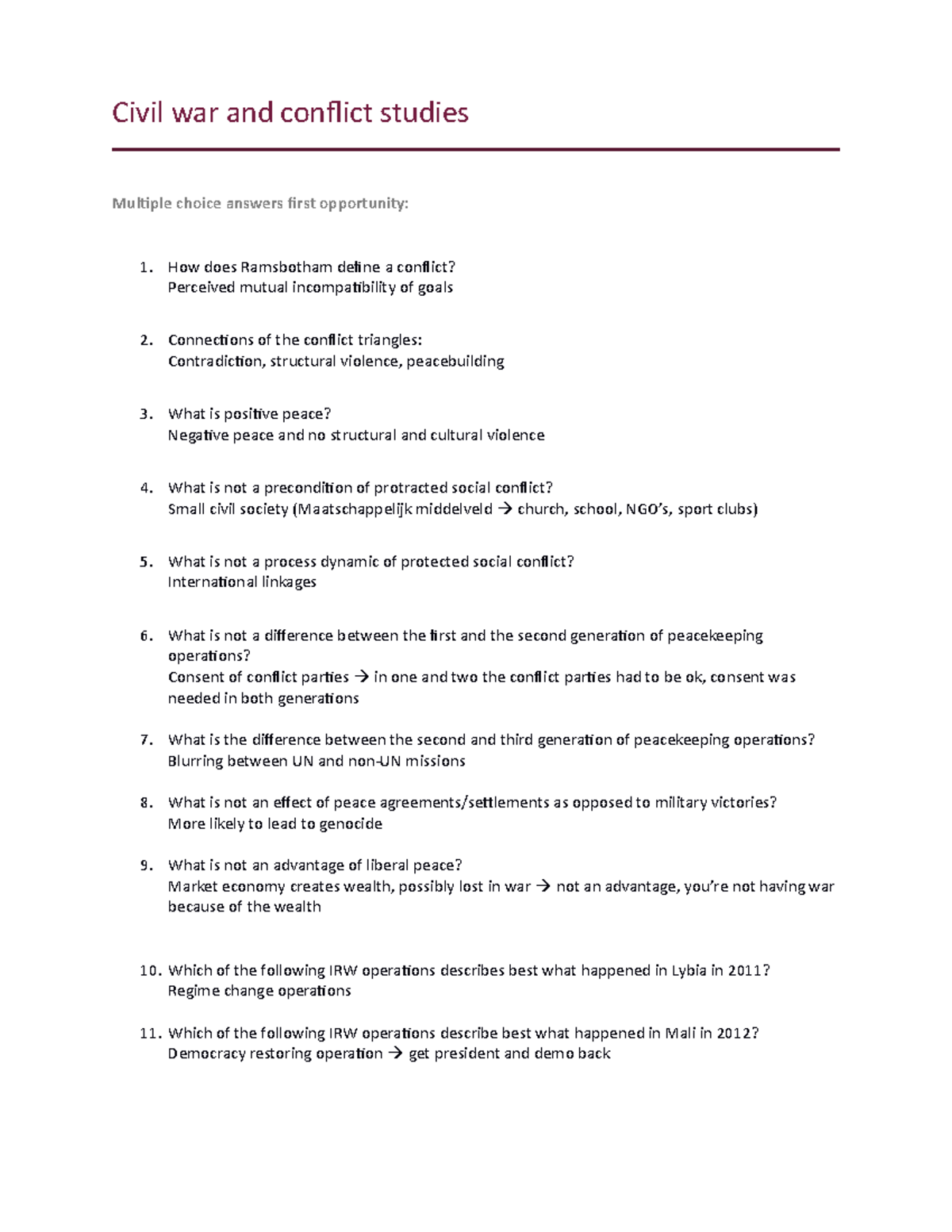 Civil war and conflict studies

Multiple choice answers first opportunity:

1. How does Ramsbotham define a conflict?
Perceived mutual incompatibility of goals

2. Connections of the conflict triangles:
Contradiction, structural violence, peacebuilding

3. What is positive peace?
Negative peace and no structural and cultural violence

4. What is not a precondition of protracted social conflict?
Small civil society (Maatschappelijk middelveld → church, school, NGO's, sport clubs)

5. What is not a process dynamic of protected social conflict?
International linkages

6. What is not a difference between the first and the second generation of peacekeeping operations?
Consent of conflict parties → in one and two the conflict parties had to be ok, consent was needed in both generations

7. What is the difference between the second and third generation of peacekeeping operations?
Blurring between UN and non-UN missions

8. What is not an effect of peace agreements/settlements as opposed to military victories?
More likely to lead to genocide

9. What is not an advantage of liberal peace?
Market economy creates wealth, possibly lost in war → not an advantage, you're not having war because of the wealth

10. Which of the following IRW operations describes best what happened in Lybia in 2011?
Regime change operations

11. Which of the following IRW operations describe best what happened in Mali in 2012?
Democracy restoring operation → get president and demo back